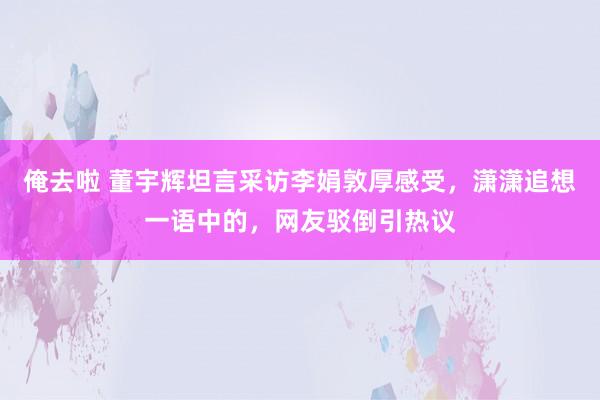 俺去啦 董宇辉坦言采访李娟敦厚感受，潇潇追想一语中的，网友驳倒引热议